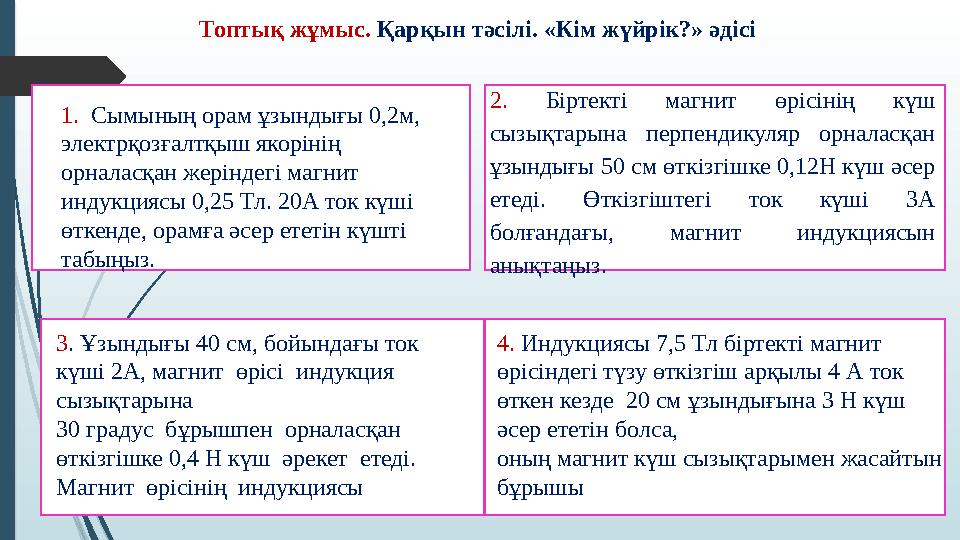 Топтық жұмыс. Қарқын тәсілі. «Кім жүйрік?» әдісі

1. Сымының орам ұзындығы 0,2м, электрқозғалтқыш якорінің орналасқан жеріндегі магнит индукциясы 0,25 Тл. 20А ток күші өткенде, орамға әсер ететін күшті табыңыз.

2. Біртекті магнит өрісінің күш сызықтарына перпендикуляр орналасқан ұзындығы 50 см өткізгішке 0,12Н күш әсер етеді. Өткізгіштегі ток күші 3А болғандағы, магнит индукциясын анықтаңыз.

3. Ұзындығы 40 см, бойындағы ток күші 2А, магнит өрісі индукция сызықтарына
30 градус бұрышпен орналасқан өткізгішке 0,4 Н күш әрекет етеді. Магнит өрісінің индукциясы

4. Индукциясы 7,5 Тл біртекті магнит өрісіндегі түзу өткізгіш арқылы 4 А ток өткен кезде 20 см ұзындығына 3 Н күш әсер ететін болса,
оның магнит күш сызықтарымен жасайтын бұрышы